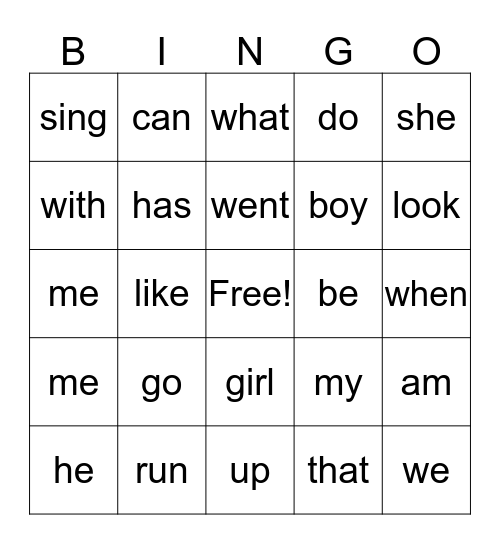 | B | I | N | G | O |
|---|---|---|---|---|
| sing | can | what | do | she |
| with | has | went | boy | look |
| me | like | Free! | be | when |
| me | go | girl | my | am |
| he | run | up | that | we |